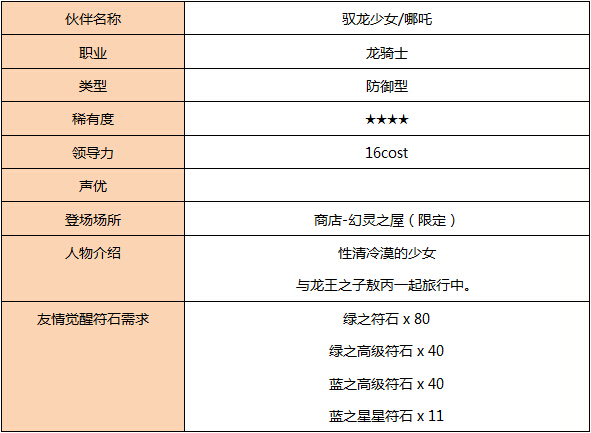 | 伙伴名称 | 驭龙少女/哪吒 |
|---|---|
| 职业 | 龙骑士 |
| 类型 | 防御型 |
| 稀有度 | ★★★★ |
| 领导力 | 16cost |
| 声优 | |
| 登场场所 | 商店-幻灵之屋（限定） |
| 人物介绍 | 性清冷漠的少女 与龙王之子敖丙一起旅行中。 |
| 友情觉醒符石需求 | 绿之符石 x 80 绿之高级符石 x 40 蓝之高级符石 x 40 蓝之星星符石 x 11 |